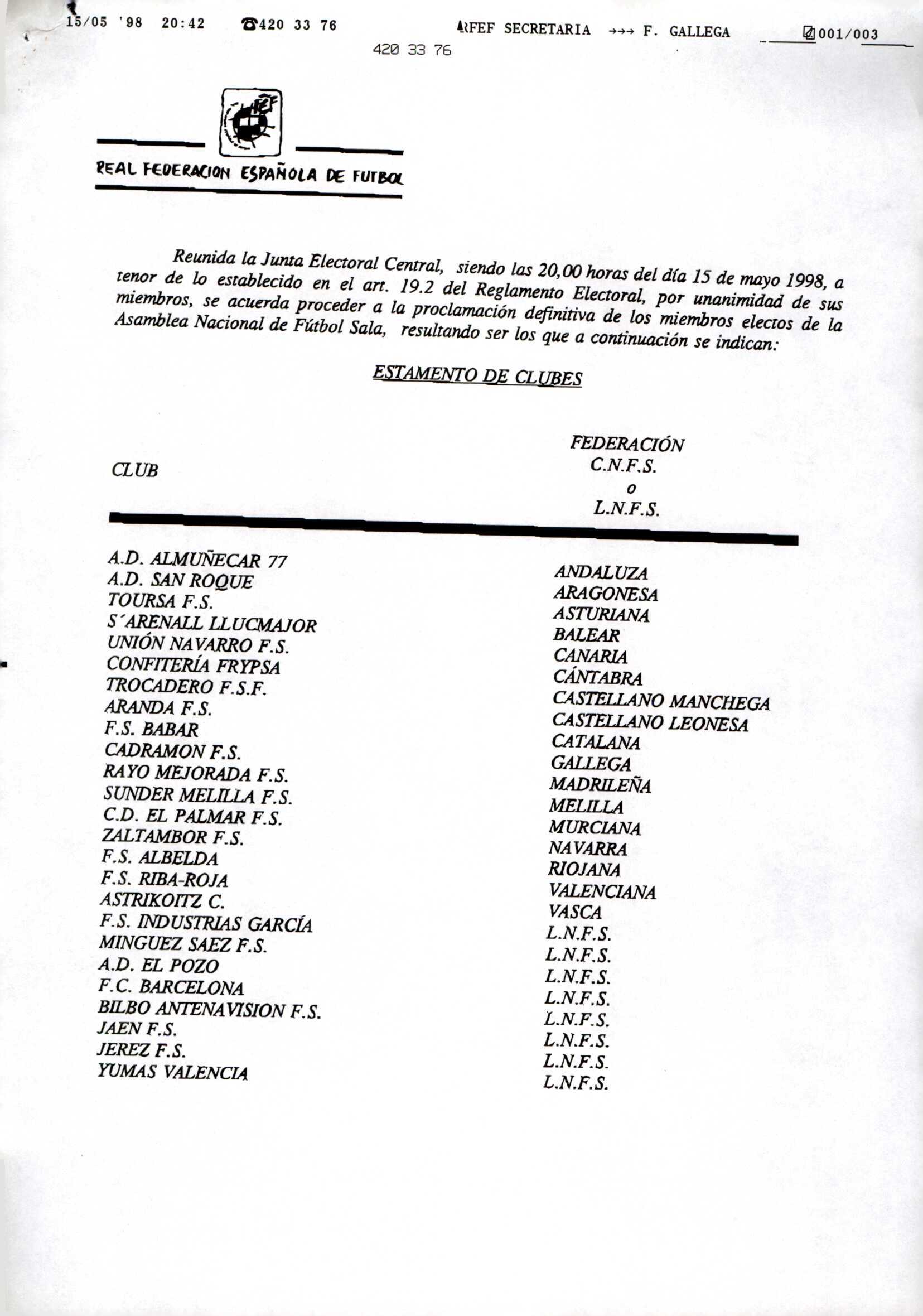 15/05 '98 20:42 ☎420 33 76 RFEF SECRETARIA →→→ F. GALLEGA 001/003

420 33 76

RFEF

REAL FEDERACION ESPAÑOLA DE FUTBOL

Reunida la Junta Electoral Central, siendo las 20,00 horas del día 15 de mayo 1998, a tenor de lo establecido en el art. 19.2 del Reglamento Electoral, por unanimidad de sus miembros, se acuerda proceder a la proclamación definitiva de los miembros electos de la Asamblea Nacional de Fútbol Sala, resultando ser los que a continuación se indican:

ESTAMENTO DE CLUBES

| CLUB | FEDERACIÓN C.N.F.S. o L.N.F.S. |
|---|---|
| A.D. ALMUÑECAR 77 | ANDALUZA |
| A.D. SAN ROQUE | ARAGONESA |
| TOURSA F.S. | ASTURIANA |
| S´ARENALL LLUCMAJOR | BALEAR |
| UNIÓN NAVARRO F.S. | CANARIA |
| CONFITERÍA FRYPSA | CÁNTABRA |
| TROCADERO F.S.F. | CASTELLANO MANCHEGA |
| ARANDA F.S. | CASTELLANO LEONESA |
| F.S. BABAR | CATALANA |
| CADRAMON F.S. | GALLEGA |
| RAYO MEJORADA F.S. | MADRILEÑA |
| SUNDER MELILLA F.S. | MELILLA |
| C.D. EL PALMAR F.S. | MURCIANA |
| ZALTAMBOR F.S. | NAVARRA |
| F.S. ALBELDA | RIOJANA |
| F.S. RIBA-ROJA | VALENCIANA |
| ASTRIKOITZ C. | VASCA |
| F.S. INDUSTRIAS GARCÍA | L.N.F.S. |
| MINGUEZ SAEZ F.S. | L.N.F.S. |
| A.D. EL POZO | L.N.F.S. |
| F.C. BARCELONA | L.N.F.S. |
| BILBO ANTENAVISION F.S. | L.N.F.S. |
| JAEN F.S. | L.N.F.S. |
| JEREZ F.S. | L.N.F.S. |
| YUMAS VALENCIA | L.N.F.S. |